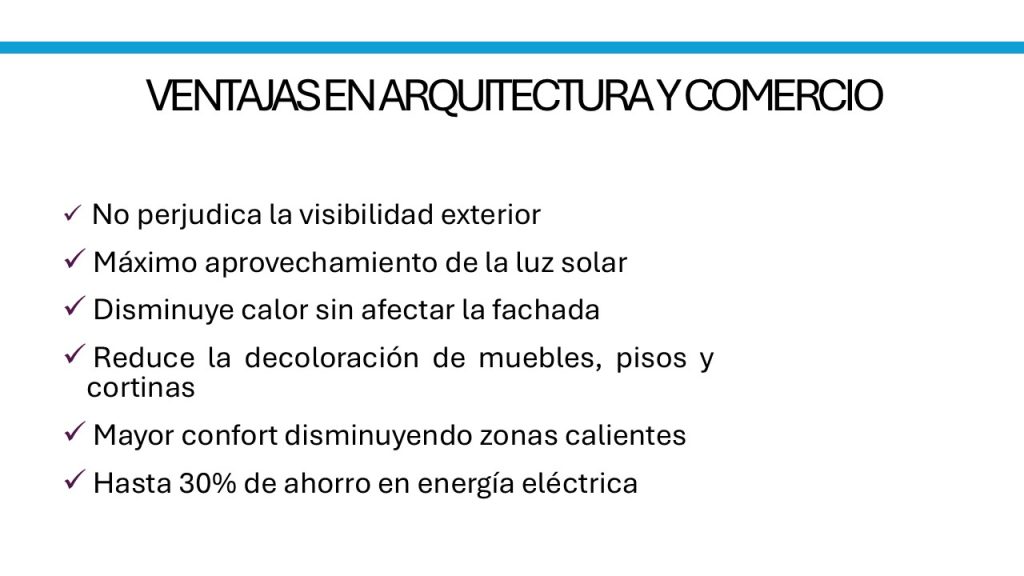 VENTAJAS EN ARQUITECTURA Y COMERCIO

✓ No perjudica la visibilidad exterior

✓ Máximo aprovechamiento de la luz solar

✓ Disminuye calor sin afectar la fachada

✓ Reduce la decoloración de muebles, pisos y cortinas

✓ Mayor confort disminuyendo zonas calientes

✓ Hasta 30% de ahorro en energía eléctrica